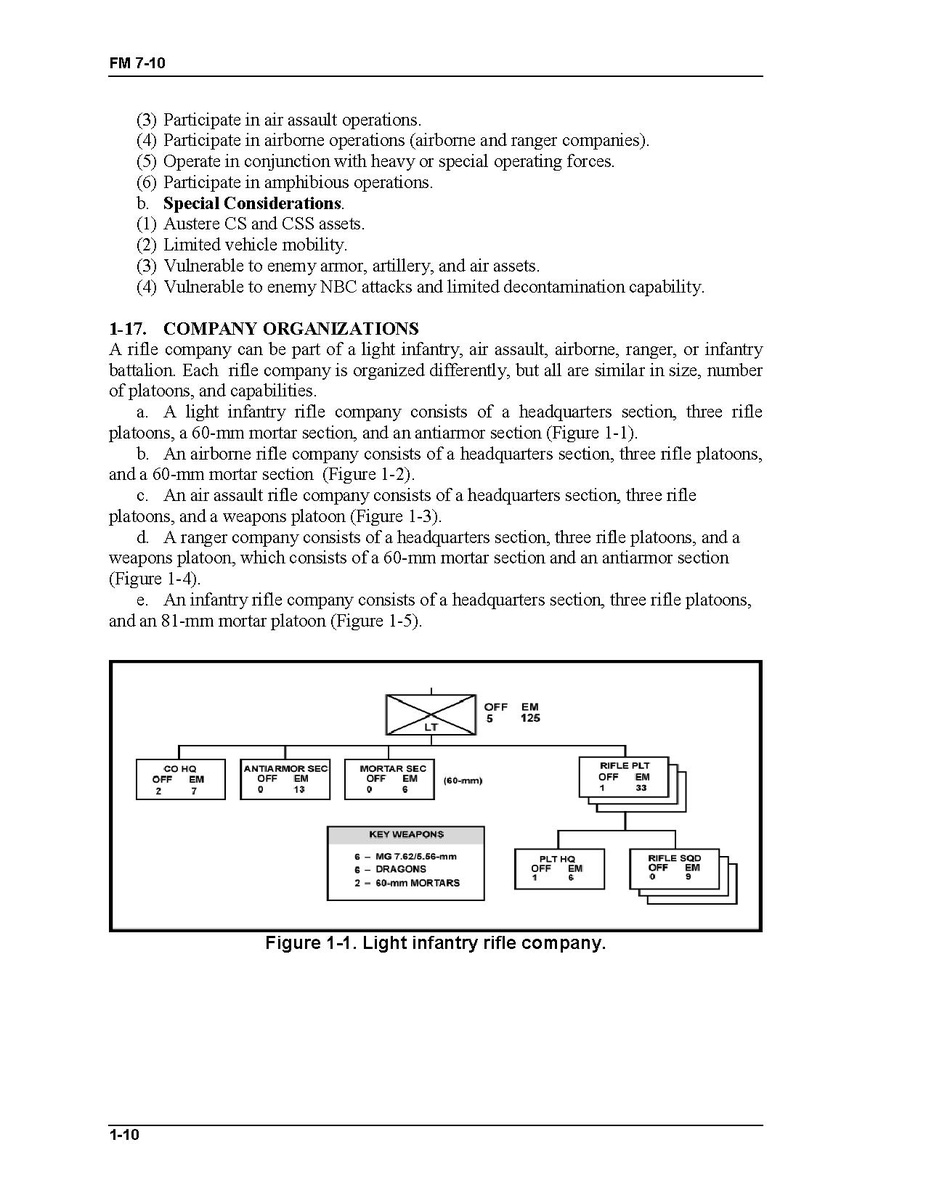 FM 7-10

(3) Participate in air assault operations.
(4) Participate in airborne operations (airborne and ranger companies).
(5) Operate in conjunction with heavy or special operating forces.
(6) Participate in amphibious operations.
b. **Special Considerations**.
(1) Austere CS and CSS assets.
(2) Limited vehicle mobility.
(3) Vulnerable to enemy armor, artillery, and air assets.
(4) Vulnerable to enemy NBC attacks and limited decontamination capability.

**1-17. COMPANY ORGANIZATIONS**
A rifle company can be part of a light infantry, air assault, airborne, ranger, or infantry battalion. Each rifle company is organized differently, but all are similar in size, number of platoons, and capabilities.

a. A light infantry rifle company consists of a headquarters section, three rifle platoons, a 60-mm mortar section, and an antiarmor section (Figure 1-1).

b. An airborne rifle company consists of a headquarters section, three rifle platoons, and a 60-mm mortar section (Figure 1-2).

c. An air assault rifle company consists of a headquarters section, three rifle platoons, and a weapons platoon (Figure 1-3).

d. A ranger company consists of a headquarters section, three rifle platoons, and a weapons platoon, which consists of a 60-mm mortar section and an antiarmor section (Figure 1-4).

e. An infantry rifle company consists of a headquarters section, three rifle platoons, and an 81-mm mortar platoon (Figure 1-5).

LT
OFF EM
5 125

CO HQ
OFF EM
2 7

ANTIARMOR SEC
OFF EM
0 13

MORTAR SEC
OFF EM
0 6
(60-mm)

RIFLE PLT
OFF EM
1 33

KEY WEAPONS
6 – MG 7.62/5.56-mm
6 – DRAGONS
2 – 60-mm MORTARS

PLT HQ
OFF EM
1 6

RIFLE SQD
OFF EM
0 9

Figure 1-1. Light infantry rifle company.

1-10